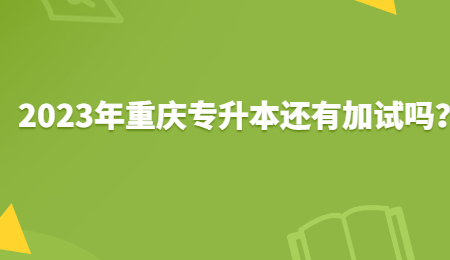 2023年重庆专升本还有加试吗?